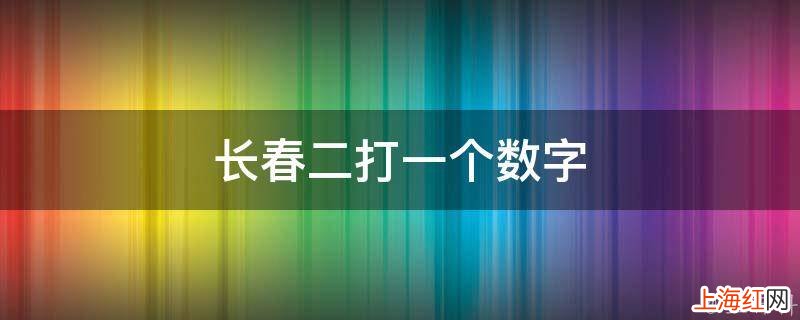 长春二打一个数字

上海红网